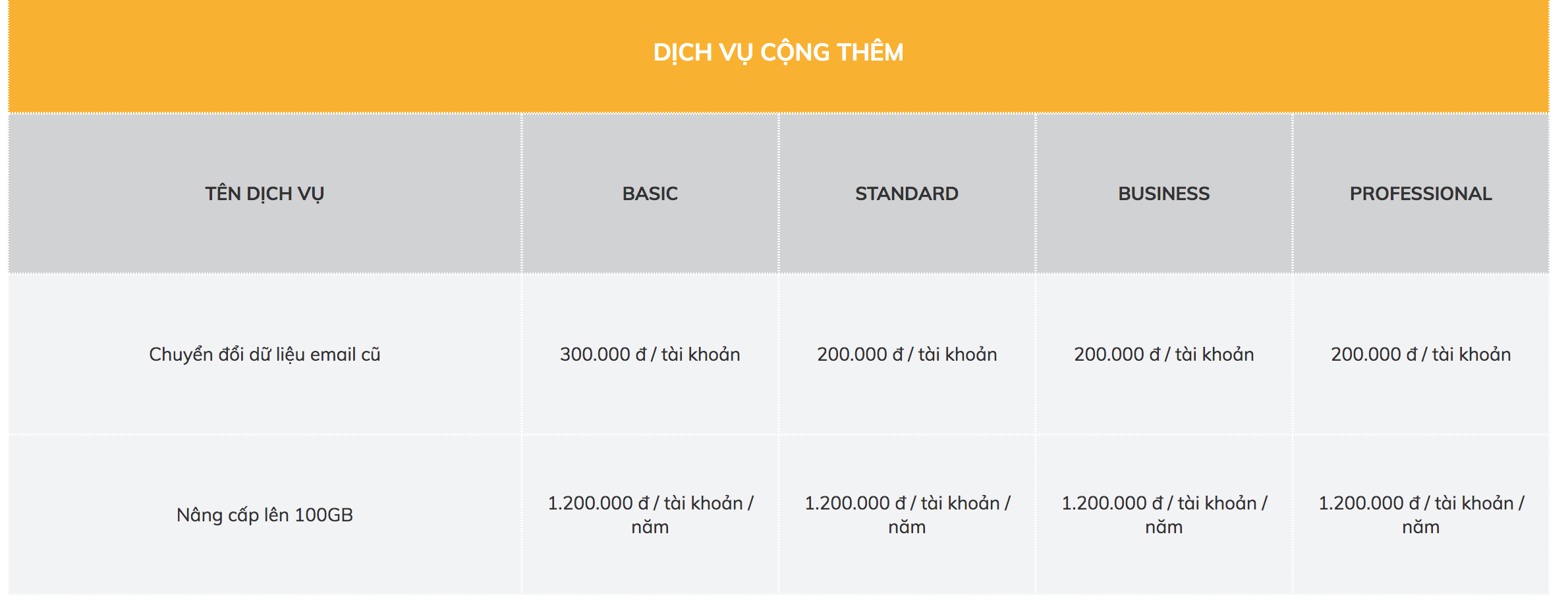 DỊCH VỤ CỘNG THÊM

| TÊN DỊCH VỤ | BASIC | STANDARD | BUSINESS | PROFESSIONAL |
|---|---|---|---|---|
| Chuyển đổi dữ liệu email cũ | 300.000 đ / tài khoản | 200.000 đ / tài khoản | 200.000 đ / tài khoản | 200.000 đ / tài khoản |
| Nâng cấp lên 100GB | 1.200.000 đ / tài khoản / năm | 1.200.000 đ / tài khoản / năm | 1.200.000 đ / tài khoản / năm | 1.200.000 đ / tài khoản / năm |